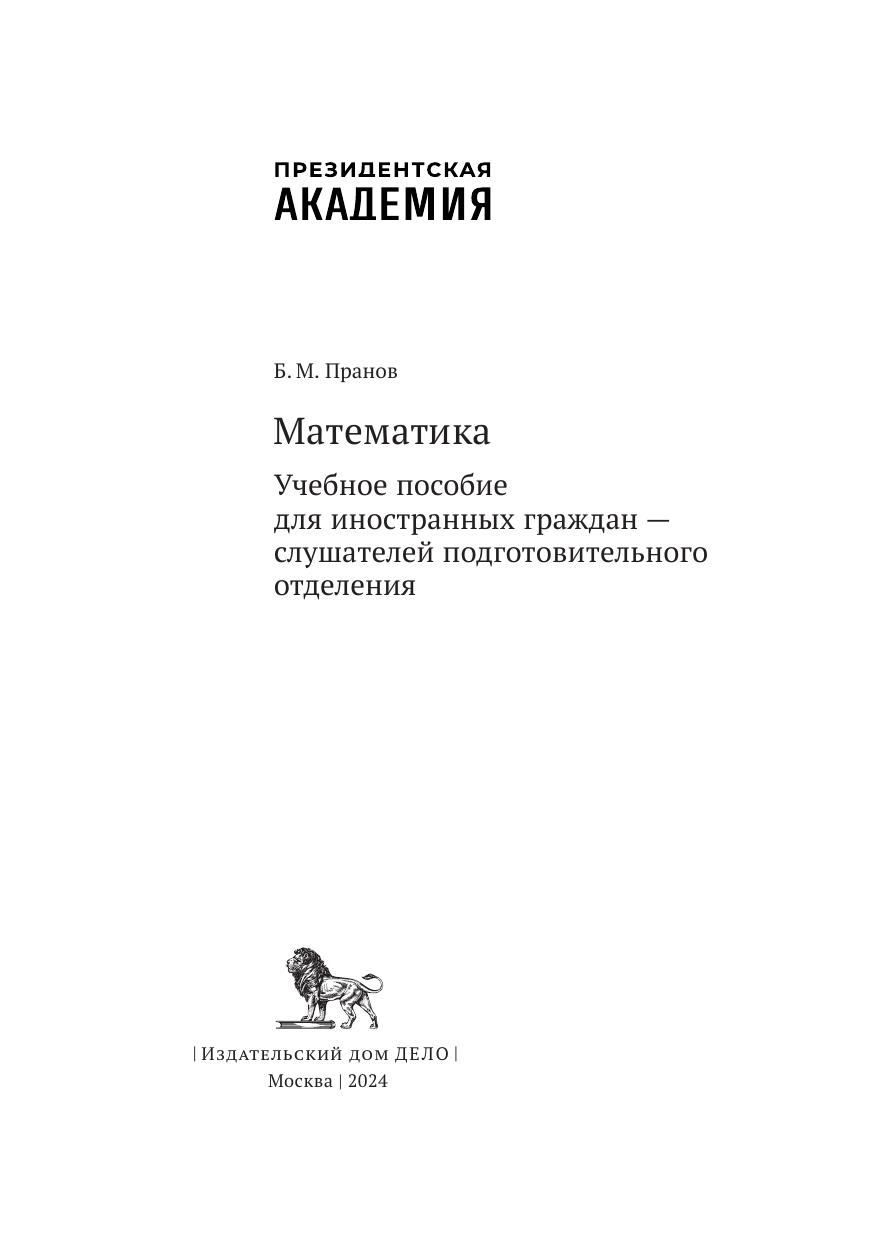 ПРЕЗИДЕНТСКАЯ
АКАДЕМИЯ

Б. М. Пранов

Математика

Учебное пособие
для иностранных граждан —
слушателей подготовительного
отделения

| Издательский дом ДЕЛО |
Москва | 2024